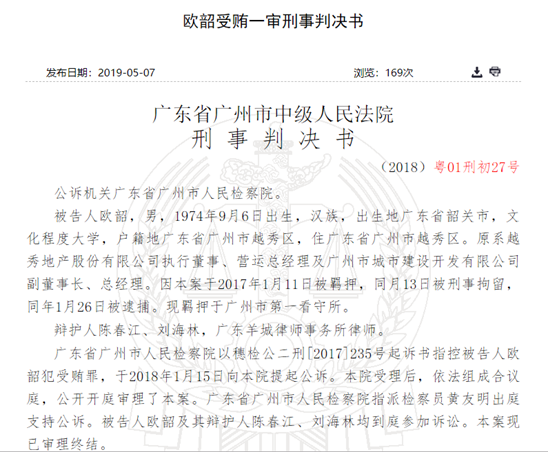 欧韶受贿一审刑事判决书

发布日期：2019-05-07

浏览：169次

广东省广州市中级人民法院
刑 事 判 决 书

（2018）粤01刑初27号

公诉机关广东省广州市人民检察院。

被告人欧韶，男，1974年9月6日出生，汉族，出生地广东省韶关市，文化程度大学，户籍地广东省广州市越秀区，住广东省广州市越秀区。原系越秀地产股份有限公司执行董事、营运总经理及广州市城市建设开发有限公司副董事长、总经理。因本案于2017年1月11日被羁押，同月13日被刑事拘留，同年1月26日被逮捕。现羁押于广州市第一看守所。

辩护人陈春江、刘海林，广东羊城律师事务所律师。

广东省广州市人民检察院以穗检公二刑[2017]235号起诉书指控被告人欧韶犯受贿罪，于2018年1月15日向本院提起公诉。本院受理后，依法组成合议庭，公开开庭审理了本案。广东省广州市人民检察院指派检察员黄友明出庭支持公诉。被告人欧韶及其辩护人陈春江、刘海林均到庭参加诉讼。本案现已审理终结。